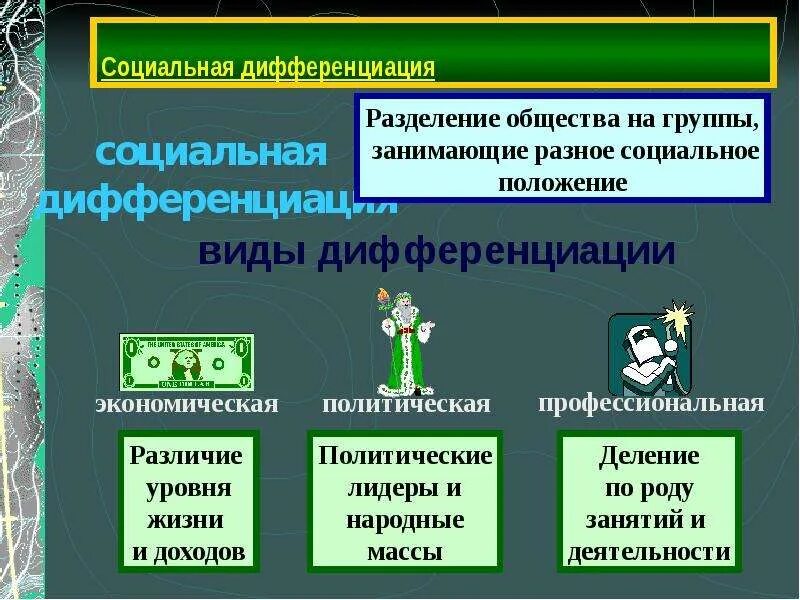 Социальная дифференциация

социальная дифференциация

Разделение общества на группы, занимающие разное социальное положение

виды дифференциации

THE UNITED STATES OF AMERICA
ONE DOLLAR

экономическая

политическая

профессиональная

Различие уровня жизни и доходов

Политические лидеры и народные массы

Деление по роду занятий и деятельности